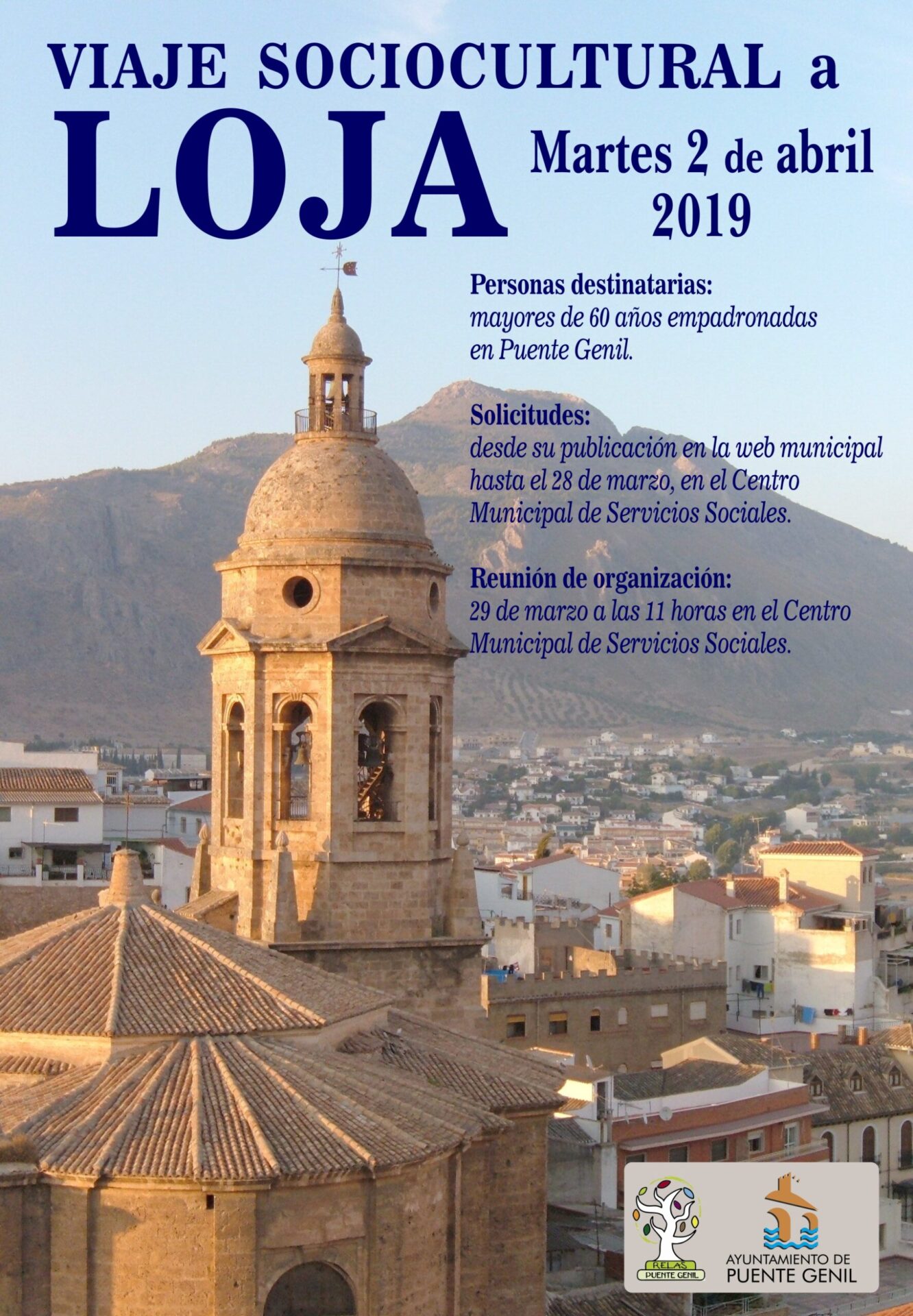 VIAJE SOCIOCULTURAL a

LOJA

Martes 2 de abril
2019

Personas destinatarias:
mayores de 60 años empadronadas en Puente Genil.

Solicitudes:
desde su publicación en la web municipal hasta el 28 de marzo, en el Centro Municipal de Servicios Sociales.

Reunión de organización:
29 de marzo a las 11 horas en el Centro Municipal de Servicios Sociales.

RELAS
PUENTE GENIL

AYUNTAMIENTO DE
PUENTE GENIL